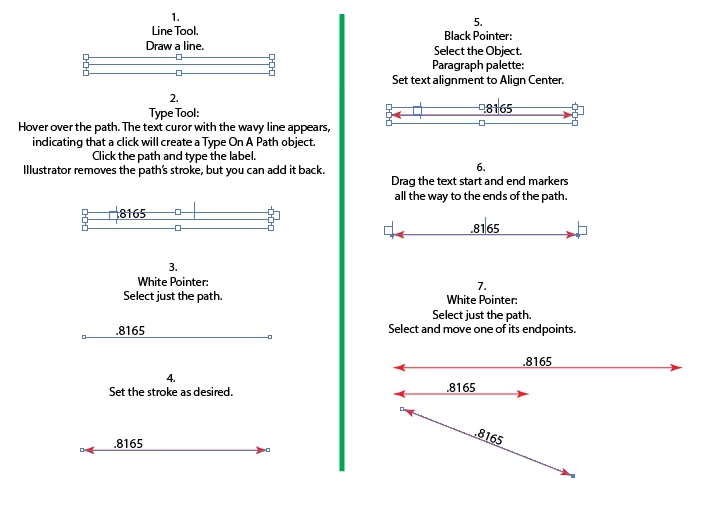 1.
Line Tool.
Draw a line.

2.
Type Tool:
Hover over the path. The text curor with the wavy line appears, indicating that a click will create a Type On A Path object.
Click the path and type the label.
Illustrator removes the path's stroke, but you can add it back.

.8165

3.
White Pointer:
Select just the path.

.8165

4.
Set the stroke as desired.

.8165

5.
Black Pointer:
Select the Object.
Paragraph palette:
Set text alignment to Align Center.

.8165

6.
Drag the text start and end markers all the way to the ends of the path.

.8165

7.
White Pointer:
Select just the path.
Select and move one of its endpoints.

.8165

.8165

.8165